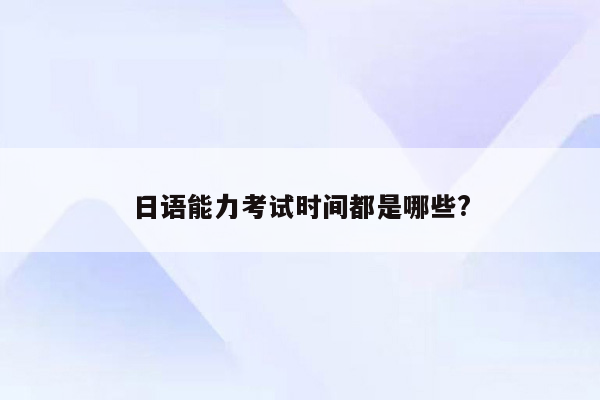 日语能力考试时间都是哪些?